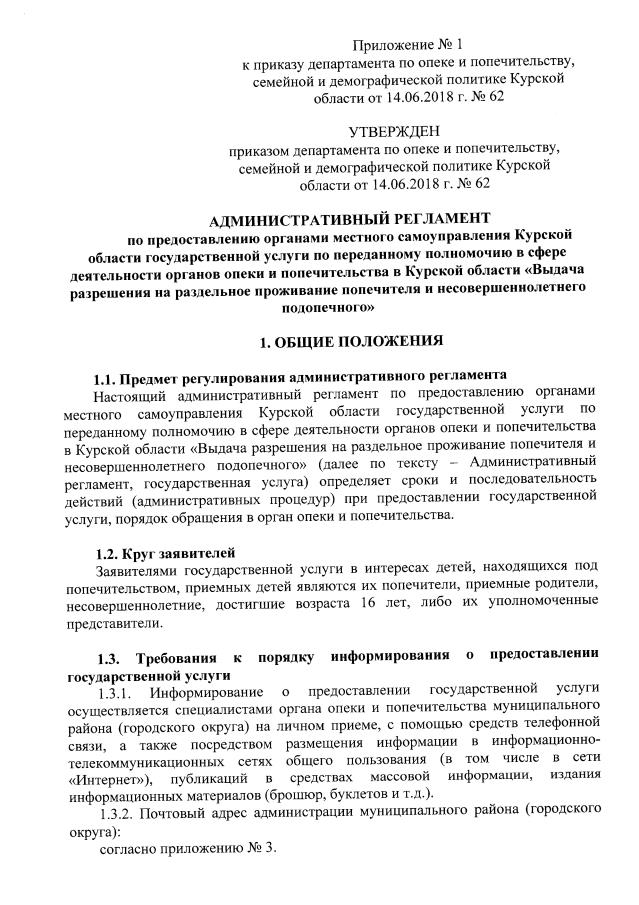 Приложение № 1
к приказу департамента по опеке и попечительству, семейной и демографической политике Курской области от 14.06.2018 г. № 62

УТВЕРЖДЕН
приказом департамента по опеке и попечительству, семейной и демографической политике Курской области от 14.06.2018 г. № 62

АДМИНИСТРАТИВНЫЙ РЕГЛАМЕНТ
по предоставлению органами местного самоуправления Курской области государственной услуги по переданному полномочию в сфере деятельности органов опеки и попечительства в Курской области «Выдача разрешения на раздельное проживание попечителя и несовершеннолетнего подопечного»

1. ОБЩИЕ ПОЛОЖЕНИЯ

1.1. Предмет регулирования административного регламента
Настоящий административный регламент по предоставлению органами местного самоуправления Курской области государственной услуги по переданному полномочию в сфере деятельности органов опеки и попечительства в Курской области «Выдача разрешения на раздельное проживание попечителя и несовершеннолетнего подопечного» (далее по тексту – Административный регламент, государственная услуга) определяет сроки и последовательность действий (административных процедур) при предоставлении государственной услуги, порядок обращения в орган опеки и попечительства.

1.2. Круг заявителей
Заявителями государственной услуги в интересах детей, находящихся под попечительством, приемных детей являются их попечители, приемные родители, несовершеннолетние, достигшие возраста 16 лет, либо их уполномоченные представители.

1.3. Требования к порядку информирования о предоставлении государственной услуги
1.3.1. Информирование о предоставлении государственной услуги осуществляется специалистами органа опеки и попечительства муниципального района (городского округа) на личном приеме, с помощью средств телефонной связи, а также посредством размещения информации в информационно-телекоммуникационных сетях общего пользования (в том числе в сети «Интернет»), публикаций в средствах массовой информации, издания информационных материалов (брошюр, буклетов и т.д.).
1.3.2. Почтовый адрес администрации муниципального района (городского округа):
согласно приложению № 3.